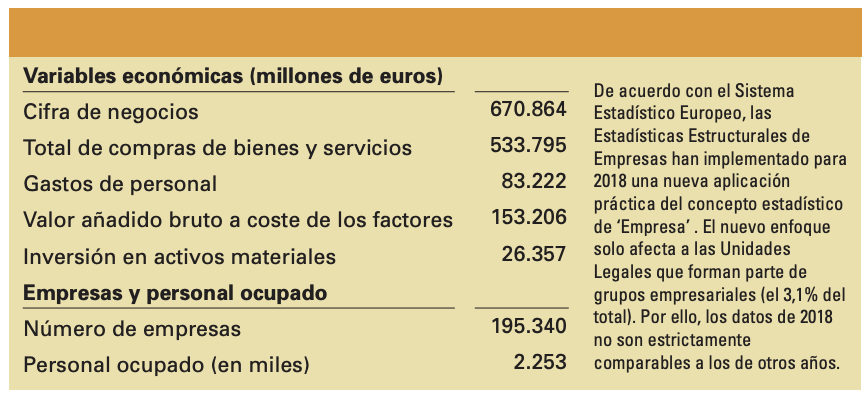 | Variables económicas (millones de euros) | |
|---|---|
| Cifra de negocios | 670.864 |
| Total de compras de bienes y servicios | 533.795 |
| Gastos de personal | 83.222 |
| Valor añadido bruto a coste de los factores | 153.206 |
| Inversión en activos materiales | 26.357 |
| **Empresas y personal ocupado** | |
| Número de empresas | 195.340 |
| Personal ocupado (en miles) | 2.253 |

De acuerdo con el Sistema Estadístico Europeo, las Estadísticas Estructurales de Empresas han implementado para 2018 una nueva aplicación práctica del concepto estadístico de 'Empresa' . El nuevo enfoque solo afecta a las Unidades Legales que forman parte de grupos empresariales (el 3,1% del total). Por ello, los datos de 2018 no son estrictamente comparables a los de otros años.